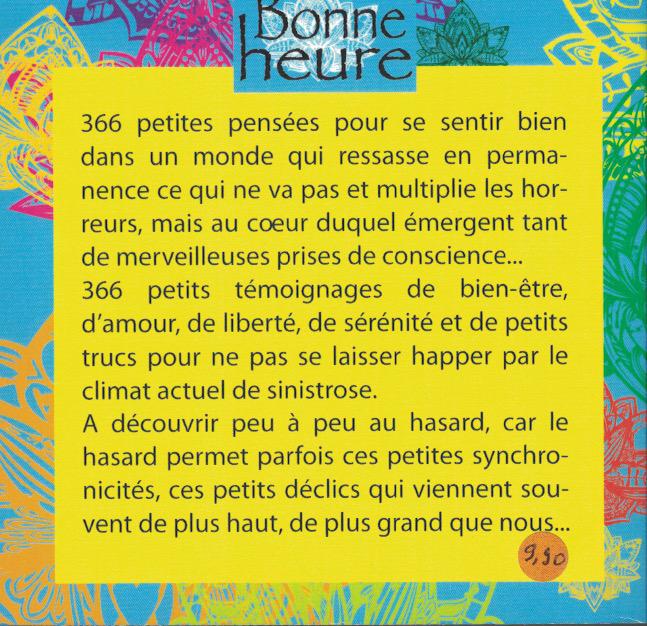 Bonne heure

366 petites pensées pour se sentir bien dans un monde qui ressasse en permanence ce qui ne va pas et multiplie les horreurs, mais au cœur duquel émergent tant de merveilleuses prises de conscience...
366 petits témoignages de bien-être, d'amour, de liberté, de sérénité et de petits trucs pour ne pas se laisser happer par le climat actuel de sinistrose.
A découvrir peu à peu au hasard, car le hasard permet parfois ces petites synchronicités, ces petits déclics qui viennent souvent de plus haut, de plus grand que nous...

9,90